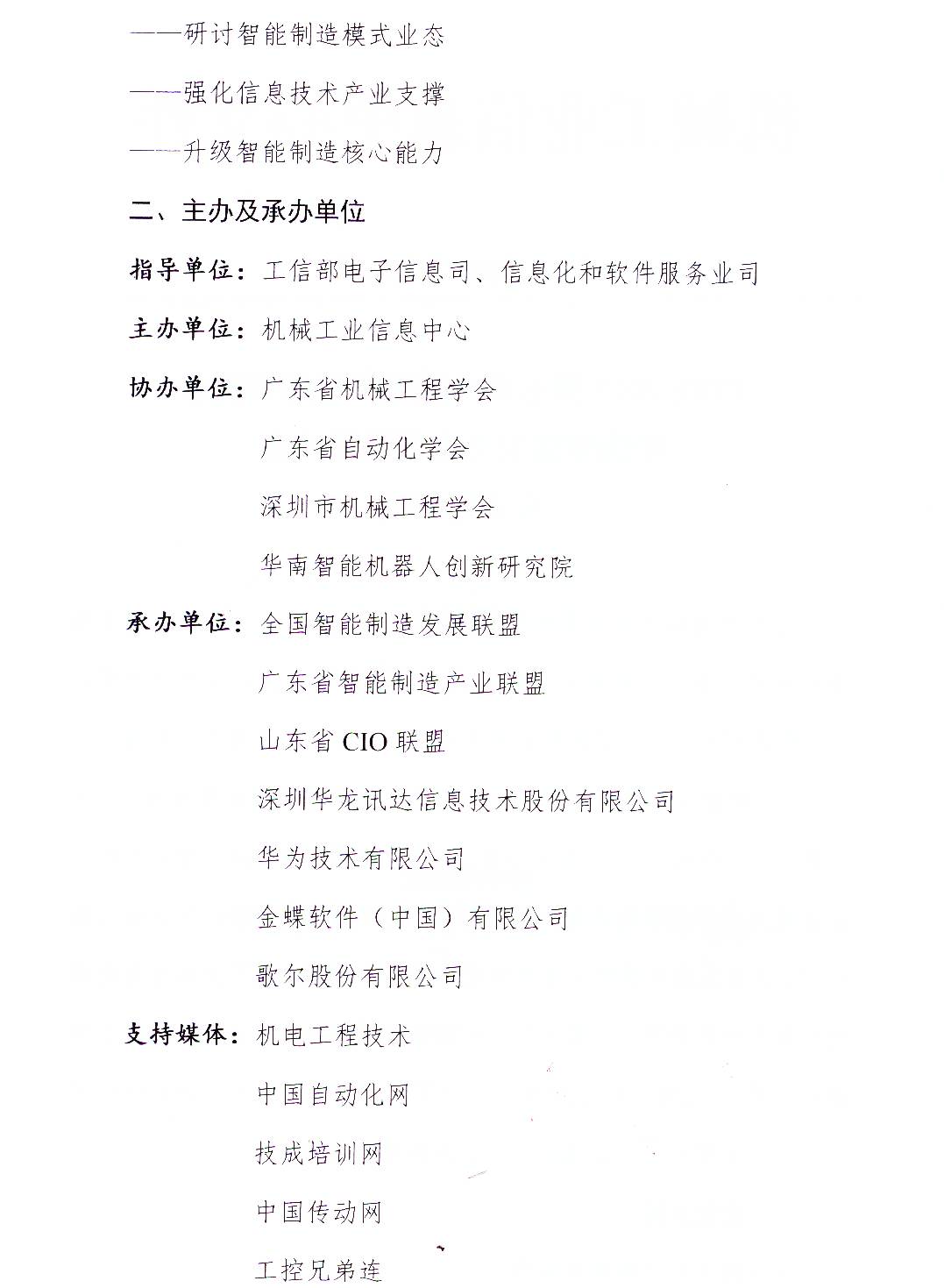 ——研讨智能制造模式业态

——强化信息技术产业支撑

——升级智能制造核心能力

二、主办及承办单位

指导单位：工信部电子信息司、信息化和软件服务业司

主办单位：机械工业信息中心

协办单位：广东省机械工程学会

广东省自动化学会

深圳市机械工程学会

华南智能机器人创新研究院

承办单位：全国智能制造发展联盟

广东省智能制造产业联盟

山东省 CIO 联盟

深圳华龙讯达信息技术股份有限公司

华为技术有限公司

金蝶软件（中国）有限公司

歌尔股份有限公司

支持媒体：机电工程技术

中国自动化网

技成培训网

中国传动网

工控兄弟连